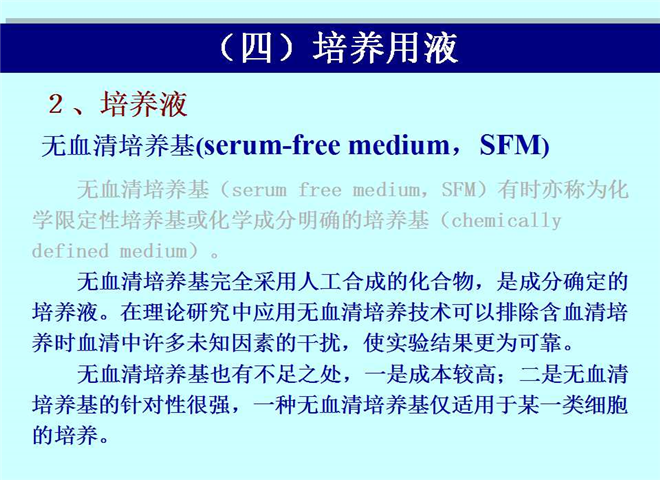 （四）培养用液

2、培养液

无血清培养基(serum-free medium，SFM)

无血清培养基（serum free medium，SFM）有时亦称为化学限定性培养基或化学成分明确的培养基（chemically defined medium）。

无血清培养基完全采用人工合成的化合物，是成分确定的培养液。在理论研究中应用无血清培养技术可以排除含血清培养时血清中许多未知因素的干扰，使实验结果更为可靠。

无血清培养基也有不足之处，一是成本较高；二是无血清培养基的针对性很强，一种无血清培养基仅适用于某一类细胞的培养。